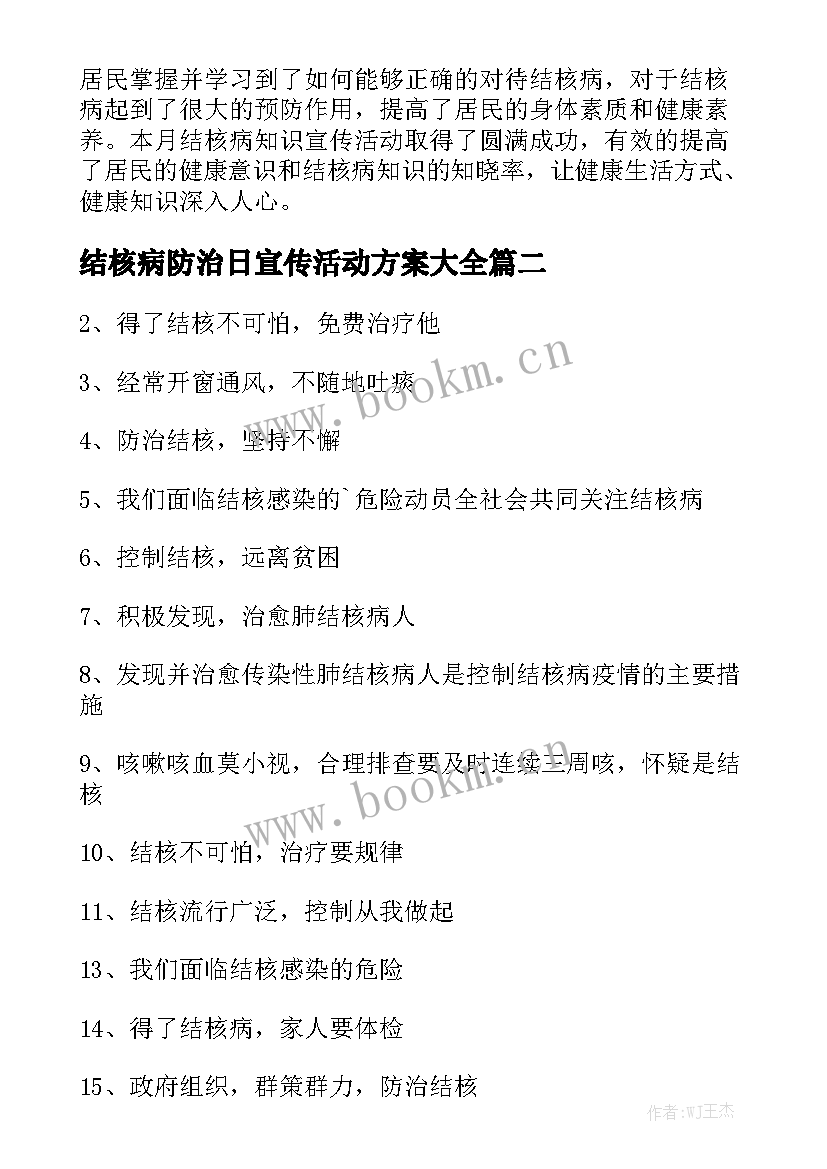 居民掌握并学习到了如何能够正确的对待结核病，对于结核病起到了很大的预防作用，提高了居民的身体素质和健康素养。本月结核病知识宣传活动取得了圆满成功，有效的提高了居民的健康意识和结核病知识的知晓率，让健康生活方式、健康知识深入人心。

结核病防治日宣传活动方案大全篇二

2、得了结核不可怕，免费治疗他

3、经常开窗通风，不随地吐痰

4、防治结核，坚持不懈

5、我们面临结核感染的`危险动员全社会共同关注结核病

6、控制结核，远离贫困

7、积极发现，治愈肺结核病人

8、发现并治愈传染性肺结核病人是控制结核病疫情的主要措施

9、咳嗽咳血莫小视，合理排查要及时连续三周咳，怀疑是结核

10、结核不可怕，治疗要规律

11、结核流行广泛，控制从我做起

13、我们面临结核感染的危险

14、得了结核病，家人要体检

15、政府组织，群策群力，防治结核

www.bookm.cn

www.bookm.cn

作者:WJ王杰